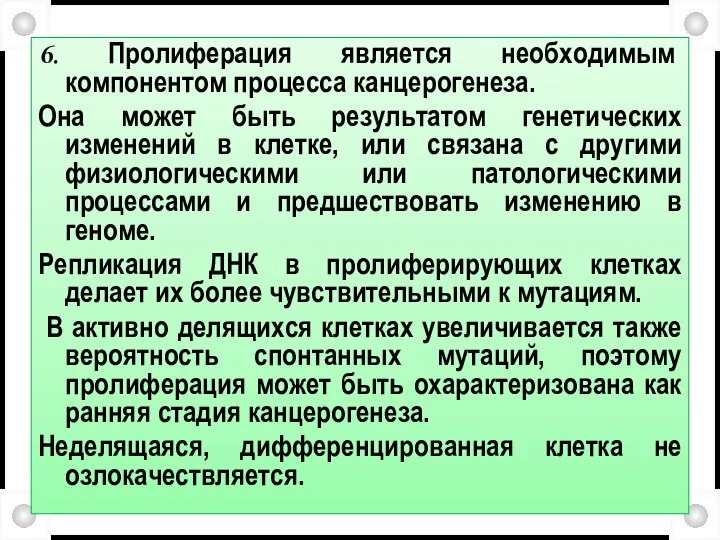 6. Пролиферация является необходимым компонентом процесса канцерогенеза.

Она может быть результатом генетических изменений в клетке, или связана с другими физиологическими или патологическими процессами и предшествовать изменению в геноме.

Репликация ДНК в пролиферирующих клетках делает их более чувствительными к мутациям.

В активно делящихся клетках увеличивается также вероятность спонтанных мутаций, поэтому пролиферация может быть охарактеризована как ранняя стадия канцерогенеза.

Неделящаяся, дифференцированная клетка не озлокачествляется.